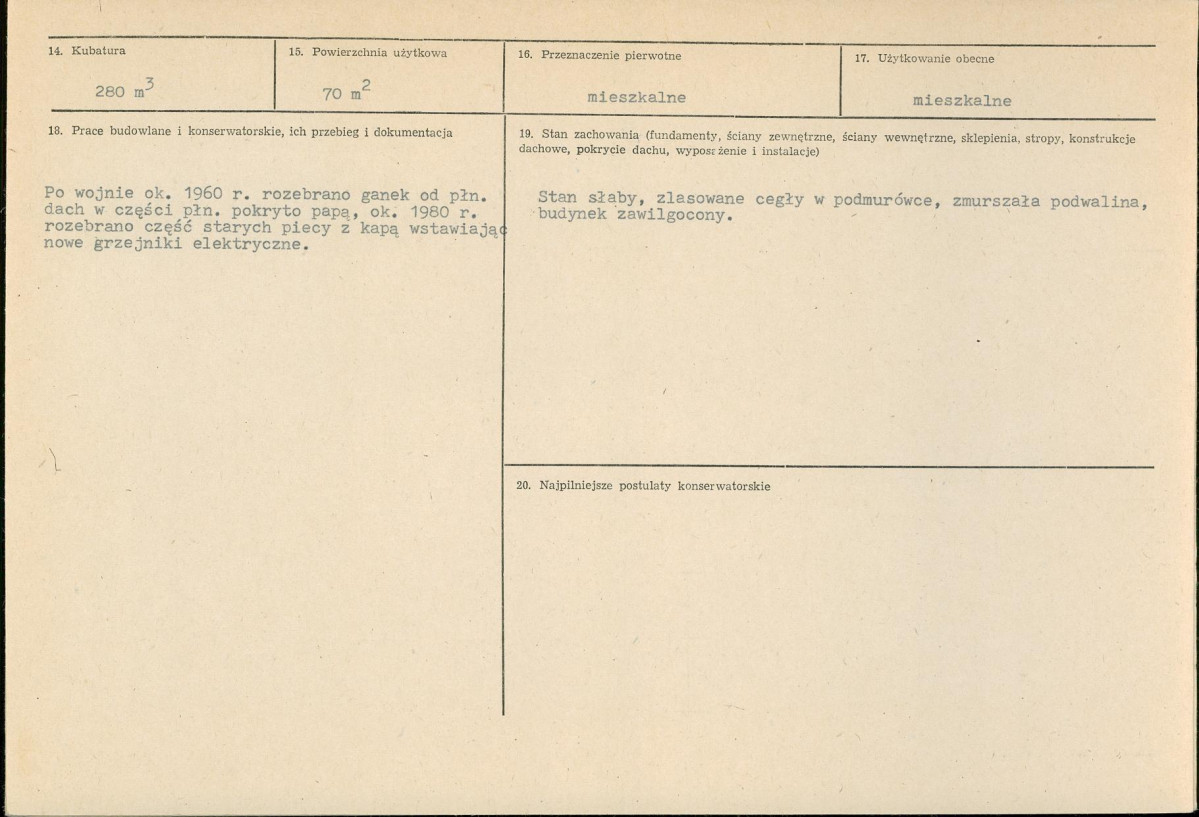 14. Kubatura

280 $m^3$

15. Powierzchnia użytkowa

70 $m^2$

16. Przeznaczenie pierwotne

mieszkalne

17. Użytkowanie obecne

mieszkalne

18. Prace budowlane i konserwatorskie, ich przebieg i dokumentacja

Po wojnie ok. 1960 r. rozebrano ganek od płn. dach w części płn. pokryto papą, ok. 1980 r. rozebrano część starych piecy z kapą wstawiając nowe grzejniki elektryczne.

19. Stan zachowania (fundamenty, ściany zewnętrzne, ściany wewnętrzne, sklepienia, stropy, konstrukcje dachowe, pokrycie dachu, wyposażenie i instalacje)

Stan słaby, zlasowane cegły w podmurówce, zmurszała podwalina, budynek zawilgocony.

20. Najpilniejsze postulaty konserwatorskie